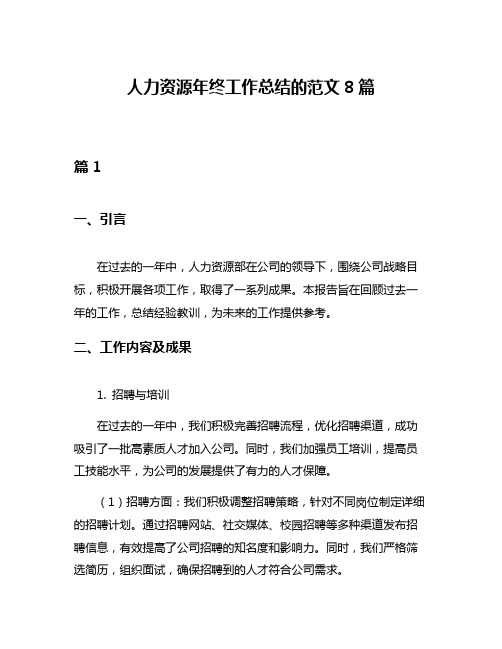 人力资源年终工作总结的范文 8 篇

篇 1

一、引言

在过去的一年中，人力资源部在公司的领导下，围绕公司战略目标，积极开展各项工作，取得了一系列成果。本报告旨在回顾过去一年的工作，总结经验教训，为未来的工作提供参考。

二、工作内容及成果

1. 招聘与培训

在过去的一年中，我们积极完善招聘流程，优化招聘渠道，成功吸引了一批高素质人才加入公司。同时，我们加强员工培训，提高员工技能水平，为公司的发展提供了有力的人才保障。

（1）招聘方面：我们积极调整招聘策略，针对不同岗位制定详细的招聘计划。通过招聘网站、社交媒体、校园招聘等多种渠道发布招聘信息，有效提高了公司招聘的知名度和影响力。同时，我们严格筛选简历，组织面试，确保招聘到的人才符合公司需求。